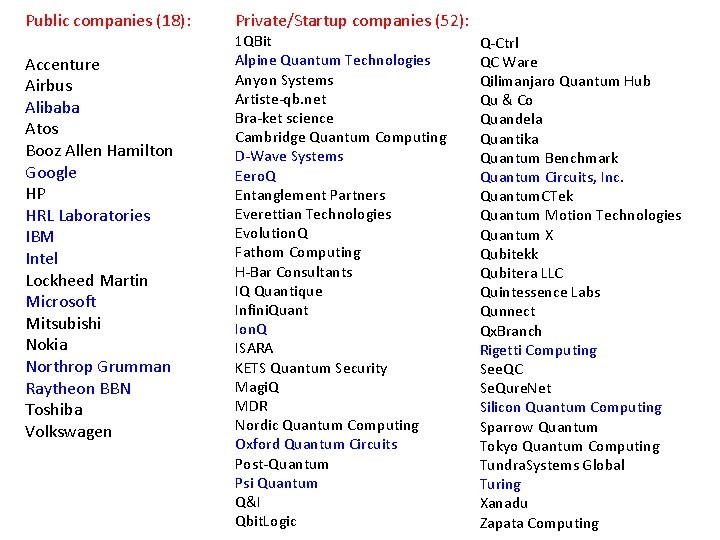 Public companies (18):

Accenture
Airbus
Alibaba
Atos
Booz Allen Hamilton
Google
HP
HRL Laboratories
IBM
Intel
Lockheed Martin
Microsoft
Mitsubishi
Nokia
Northrop Grumman
Raytheon BBN
Toshiba
Volkswagen

Private/Startup companies (52):
1QBit
Alpine Quantum Technologies
Anyon Systems
Artiste-qb.net
Bra-ket science
Cambridge Quantum Computing
D-Wave Systems
EeroQ
Entanglement Partners
Everettian Technologies
EvolutionQ
Fathom Computing
H-Bar Consultants
IQ Quantique
InfiniQuant
IonQ
ISARA
KETS Quantum Security
MagiQ
MDR
Nordic Quantum Computing
Oxford Quantum Circuits
Post-Quantum
Psi Quantum
Q&I
QbitLogic

Q-Ctrl
QC Ware
Qilimanjaro Quantum Hub
Qu & Co
Quandela
Quantika
Quantum Benchmark
Quantum Circuits, Inc.
QuantumCTek
Quantum Motion Technologies
Quantum X
Qubitekk
Qubitera LLC
Quintessence Labs
Qunnect
QxBranch
Rigetti Computing
SeeQC
SeQureNet
Silicon Quantum Computing
Sparrow Quantum
Tokyo Quantum Computing
TundraSystems Global
Turing
Xanadu
Zapata Computing